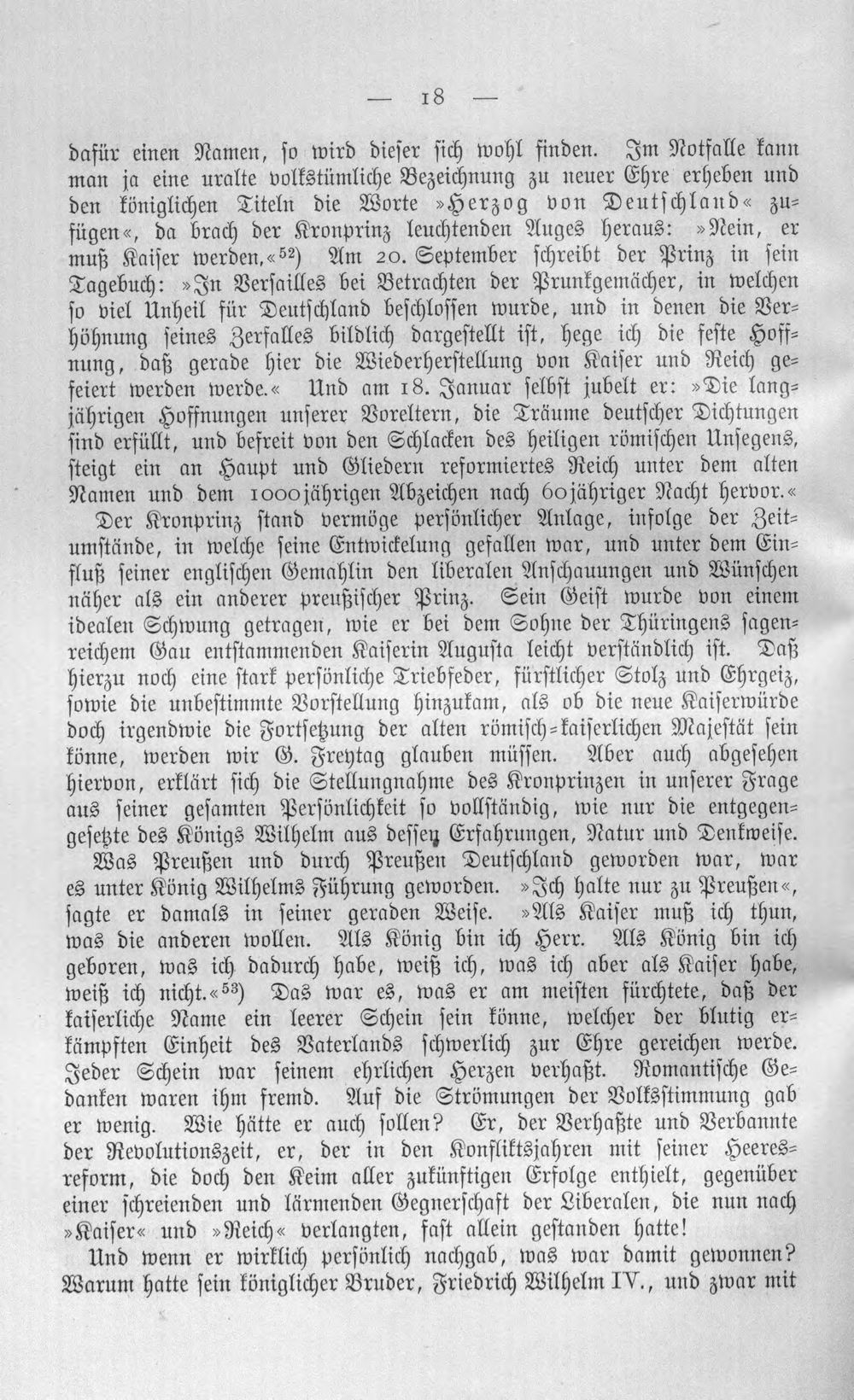 — 18 —

dafür einen Namen, so wird dieser sich wohl finden. Im Notfalle kann man ja eine uralte volkstümliche Bezeichnung zu neuer Ehre erheben und den königlichen Titeln die Worte »Herzog von Deutschland« zufügen«, da brach der Kronprinz leuchtenden Auges heraus: »Nein, er muß Kaiser werden.«$^{52}$) Am 20. September schreibt der Prinz in sein Tagebuch: »In Versailles bei Betrachten der Prunkgemächer, in welchen so viel Unheil für Deutschland beschlossen wurde, und in denen die Verhöhnung seines Zerfalles bildlich dargestellt ist, hege ich die feste Hoffnung, daß gerade hier die Wiederherstellung von Kaiser und Reich gefeiert werden werde.« Und am 18. Januar selbst jubelt er: »Die langjährigen Hoffnungen unserer Voreltern, die Träume deutscher Dichtungen sind erfüllt, und befreit von den Schlacken des heiligen römischen Unsegens, steigt ein an Haupt und Gliedern reformiertes Reich unter dem alten Namen und dem 1000jährigen Abzeichen nach 60jähriger Nacht hervor.«

Der Kronprinz stand vermöge persönlicher Anlage, infolge der Zeitumstände, in welche seine Entwickelung gefallen war, und unter dem Einfluß seiner englischen Gemahlin den liberalen Anschauungen und Wünschen näher als ein anderer preußischer Prinz. Sein Geist wurde von einem idealen Schwung getragen, wie er bei dem Sohne der Thüringens sagenreichem Gau entstammenden Kaiserin Augusta leicht verständlich ist. Daß hierzu noch eine stark persönliche Triebfeder, fürstlicher Stolz und Ehrgeiz, sowie die unbestimmte Vorstellung hinzukam, als ob die neue Kaiserwürde doch irgendwie die Fortsetzung der alten römisch-kaiserlichen Majestät sein könne, werden wir G. Freytag glauben müssen. Aber auch abgesehen hiervon, erklärt sich die Stellungnahme des Kronprinzen in unserer Frage aus seiner gesamten Persönlichkeit so vollständig, wie nur die entgegengesetzte des Königs Wilhelm aus dessen Erfahrungen, Natur und Denkweise.

Was Preußen und durch Preußen Deutschland geworden war, war es unter König Wilhelms Führung geworden. »Ich halte nur zu Preußen«, sagte er damals in seiner geraden Weise. »Als Kaiser muß ich thun, was die anderen wollen. Als König bin ich Herr. Als König bin ich geboren, was ich dadurch habe, weiß ich, was ich aber als Kaiser habe, weiß ich nicht.«$^{53}$) Das war es, was er am meisten fürchtete, daß der kaiserliche Name ein leerer Schein sein könne, welcher der blutig erkämpften Einheit des Vaterlands schwerlich zur Ehre gereichen werde. Jeder Schein war seinem ehrlichen Herzen verhaßt. Romantische Gedanken waren ihm fremd. Auf die Strömungen der Volksstimmung gab er wenig. Wie hätte er auch sollen? Er, der Verhaßte und Verbannte der Revolutionszeit, er, der in den Konfliktsjahren mit seiner Heeresreform, die doch den Keim aller zukünftigen Erfolge enthielt, gegenüber einer schreienden und lärmenden Gegnerschaft der Liberalen, die nun nach »Kaiser« und »Reich« verlangten, fast allein gestanden hatte!

Und wenn er wirklich persönlich nachgab, was war damit gewonnen? Warum hatte sein königlicher Bruder, Friedrich Wilhelm IV., und zwar mit